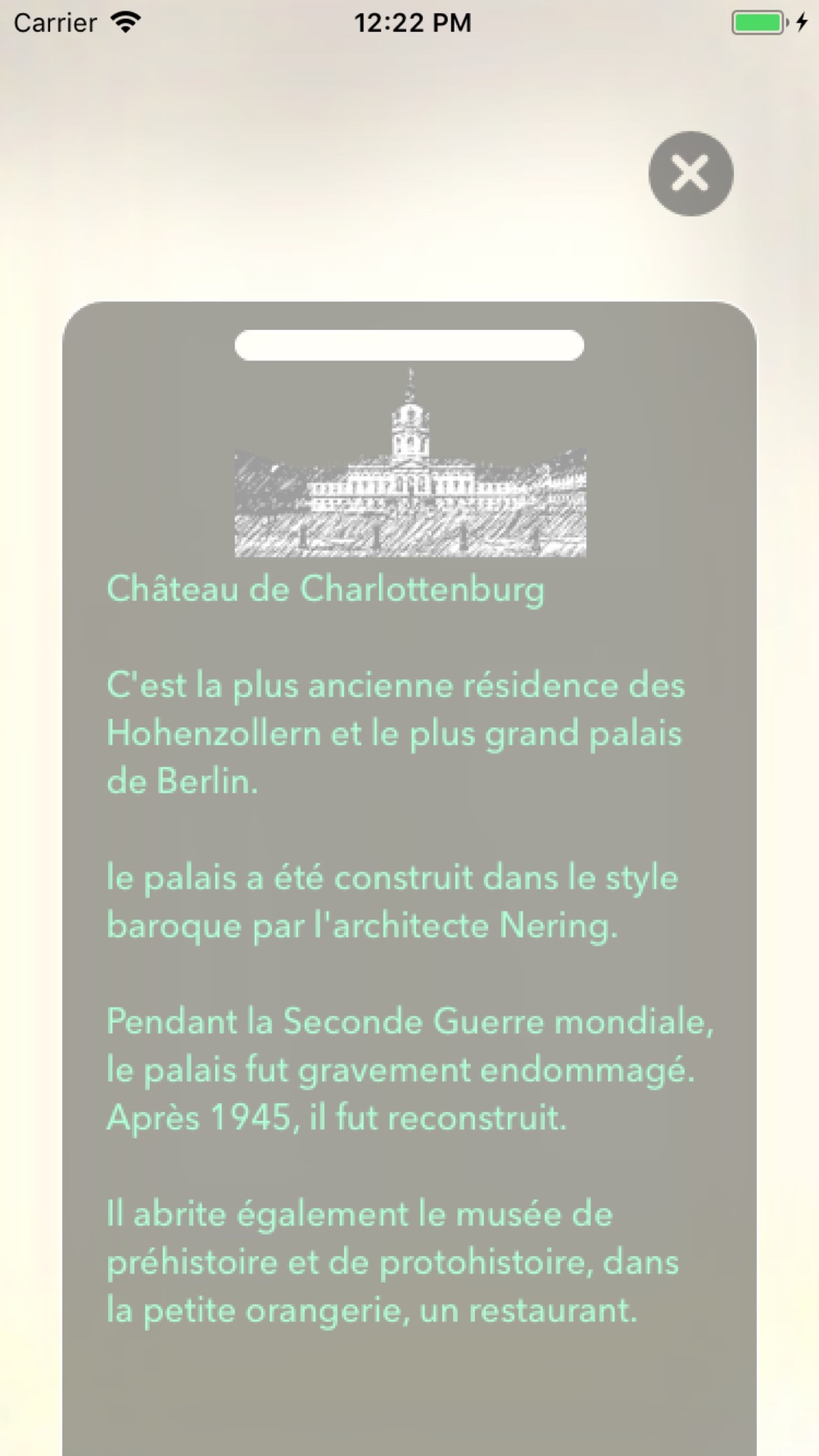 Carrier 12:22 PM

Château de Charlottenburg

C'est la plus ancienne résidence des Hohenzollern et le plus grand palais de Berlin.

le palais a été construit dans le style baroque par l'architecte Nering.

Pendant la Seconde Guerre mondiale, le palais fut gravement endommagé. Après 1945, il fut reconstruit.

Il abrite également le musée de préhistoire et de protohistoire, dans la petite orangerie, un restaurant.